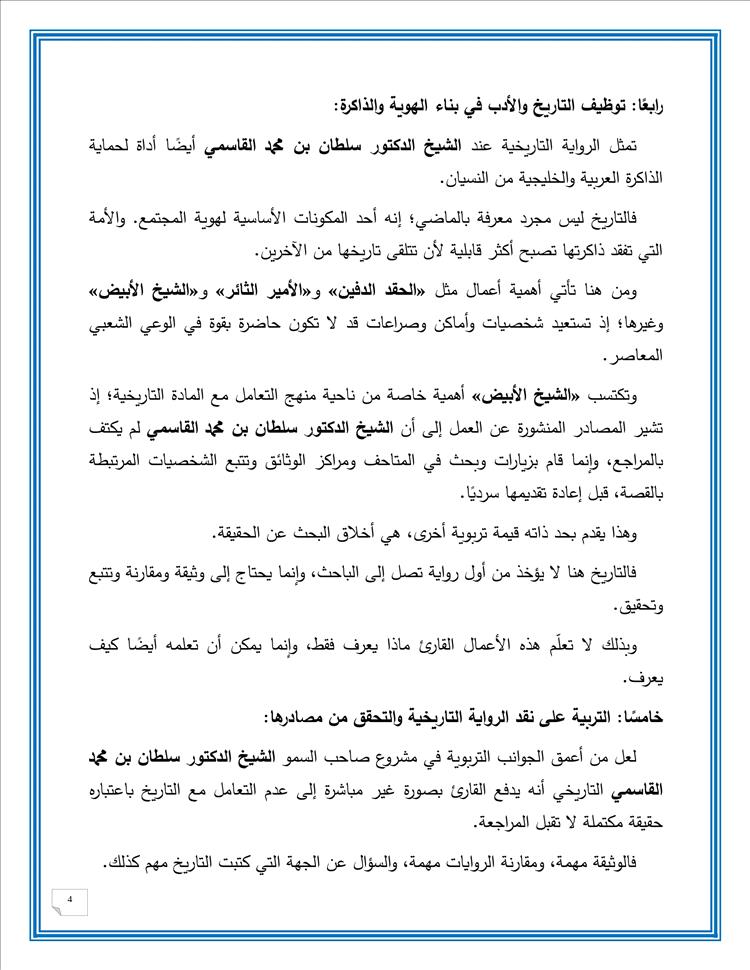 رابعًا: توظيف التاريخ والأدب في بناء الهوية والذاكرة:

تمثل الرواية التاريخية عند الشيخ الدكتور سلطان بن محمد القاسمي أيضًا أداة لحماية الذاكرة العربية والخليجية من النسيان.

فالتاريخ ليس مجرد معرفة بالماضي؛ إنه أحد المكونات الأساسية لهوية المجتمع. والأمة التي تفقد ذاكرتها تصبح أكثر قابلية لأن تتلقى تاريخها من الآخرين.

ومن هنا تأتي أهمية أعمال مثل «الحقد الدفين» و«الأمير الثائر» و«الشيخ الأبيض» وغيرها؛ إذ تستعيد شخصيات وأماكن وصراعات قد لا تكون حاضرة بقوة في الوعي الشعبي المعاصر.

وتكتسب «الشيخ الأبيض» أهمية خاصة من ناحية منهج التعامل مع المادة التاريخية؛ إذ تشير المصادر المنشورة عن العمل إلى أن الشيخ الدكتور سلطان بن محمد القاسمي لم يكتف بالمراجع، وإنما قام بزيارات وبحث في المتاحف ومراكز الوثائق وتتبع الشخصيات المرتبطة بالقصة، قبل إعادة تقديمها سرديًا.

وهذا يقدم بحد ذاته قيمة تربوية أخرى، هي أخلاق البحث عن الحقيقة.

فالتاريخ هنا لا يؤخذ من أول رواية تصل إلى الباحث، وإنما يحتاج إلى وثيقة ومقارنة وتتبع وتحقيق.

وبذلك لا تعلّم هذه الأعمال القارئ ماذا يعرف فقط، وإنما يمكن أن تعلمه أيضًا كيف يعرف.

خامسًا: التربية على نقد الرواية التاريخية والتحقق من مصادرها:

لعل من أعمق الجوانب التربوية في مشروع صاحب السمو الشيخ الدكتور سلطان بن محمد القاسمي التاريخي أنه يدفع القارئ بصورة غير مباشرة إلى عدم التعامل مع التاريخ باعتباره حقيقة مكتملة لا تقبل المراجعة.

فالوثيقة مهمة، ومقارنة الروايات مهمة، والسؤال عن الجهة التي كتبت التاريخ مهم كذلك.

4